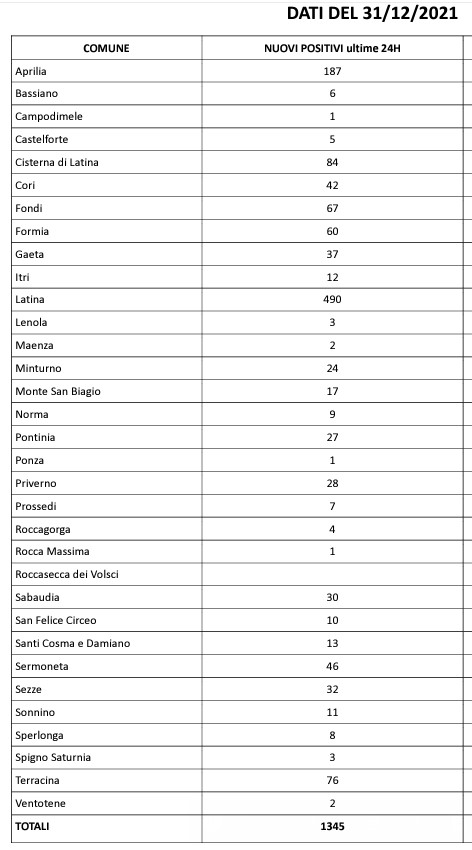 DATI DEL 31/12/2021

| COMUNE | NUOVI POSITIVI ultime 24H |
|---|---|
| Aprilia | 187 |
| Bassiano | 6 |
| Campodimele | 1 |
| Castelforte | 5 |
| Cisterna di Latina | 84 |
| Cori | 42 |
| Fondi | 67 |
| Formia | 60 |
| Gaeta | 37 |
| Itri | 12 |
| Latina | 490 |
| Lenola | 3 |
| Maenza | 2 |
| Minturno | 24 |
| Monte San Biagio | 17 |
| Norma | 9 |
| Pontinia | 27 |
| Ponza | 1 |
| Priverno | 28 |
| Prossedi | 7 |
| Roccagorga | 4 |
| Rocca Massima | 1 |
| Roccasecca dei Volsci | |
| Sabaudia | 30 |
| San Felice Circeo | 10 |
| Santi Cosma e Damiano | 13 |
| Sermoneta | 46 |
| Sezze | 32 |
| Sonnino | 11 |
| Sperlonga | 8 |
| Spigno Saturnia | 3 |
| Terracina | 76 |
| Ventotene | 2 |
| TOTALI | 1345 |